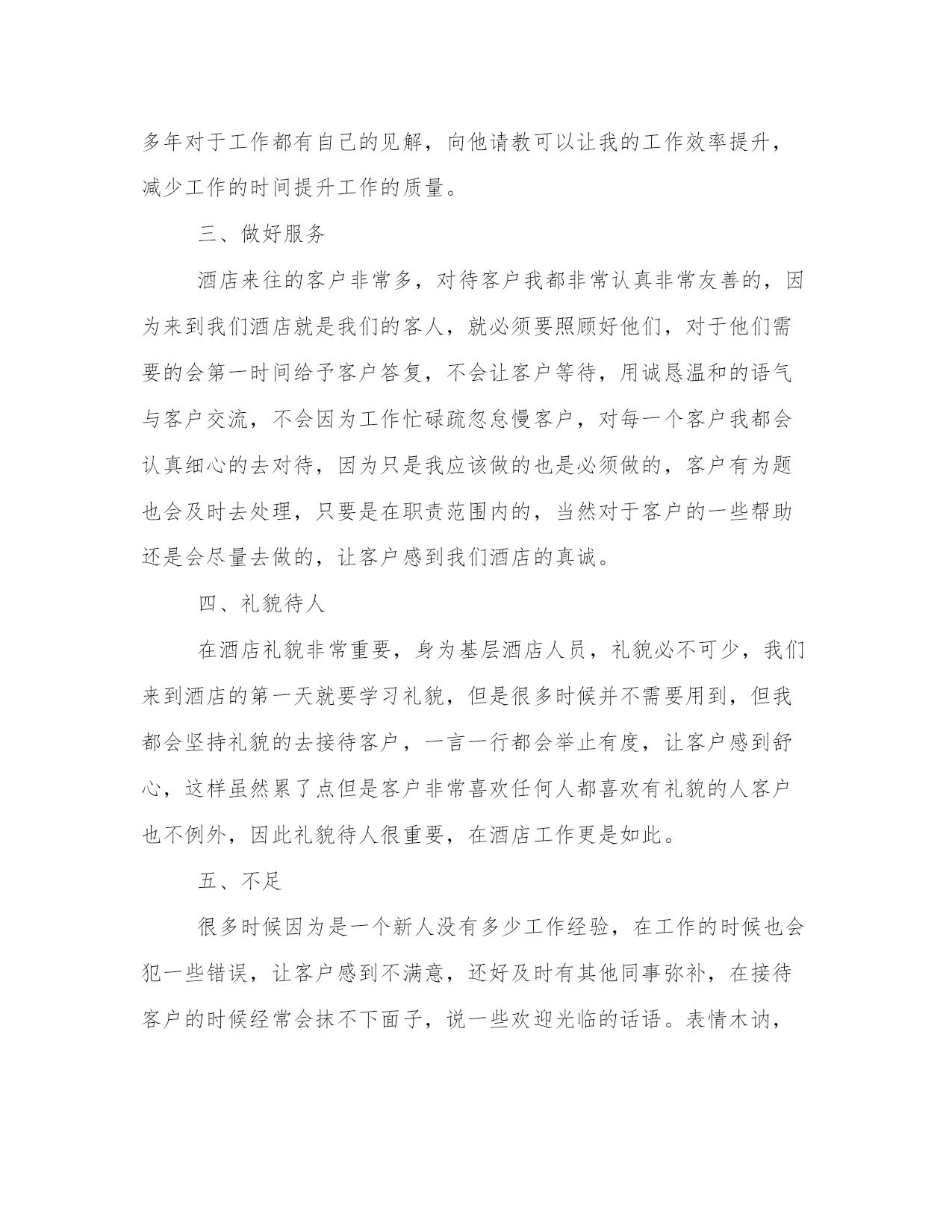 多年对于工作都有自己的见解，向他请教可以让我的工作效率提升，减少工作的时间提升工作的质量。

三、做好服务

酒店来往的客户非常多，对待客户我都非常认真非常友善的，因为来到我们酒店就是我们的客人，就必须要照顾好他们，对于他们需要的会第一时间给予客户答复，不会让客户等待，用诚恳温和的语气与客户交流，不会因为工作忙碌疏忽怠慢客户，对每一个客户我都会认真细心的去对待，因为只是我应该做的也是必须做的，客户有为题也会及时去处理，只要是在职责范围内的，当然对于客户的一些帮助还是会尽量去做的，让客户感到我们酒店的真诚。

四、礼貌待人

在酒店礼貌非常重要，身为基层酒店人员，礼貌必不可少，我们来到酒店的第一天就要学习礼貌，但是很多时候并不需要用到，但我都会坚持礼貌的去接待客户，一言一行都会举止有度，让客户感到舒心，这样虽然累了点但是客户非常喜欢任何人都喜欢有礼貌的人客户也不例外，因此礼貌待人很重要，在酒店工作更是如此。

五、不足

很多时候因为是一个新人没有多少工作经验，在工作的时候也会犯一些错误，让客户感到不满意，还好及时有其他同事弥补，在接待客户的时候经常会抹不下面子，说一些欢迎光临的话语。表情木讷，